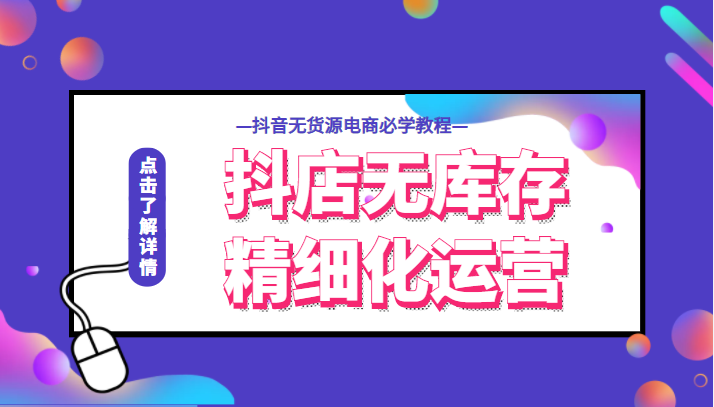 —抖音无货源电商必学教程—

点击了解详情

抖店无库存
精细化运营